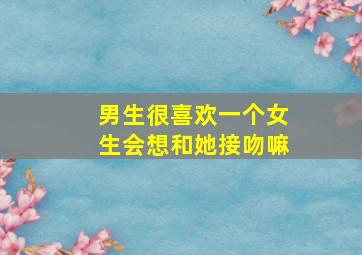 男生很喜欢一个女生会想和她接吻嘛